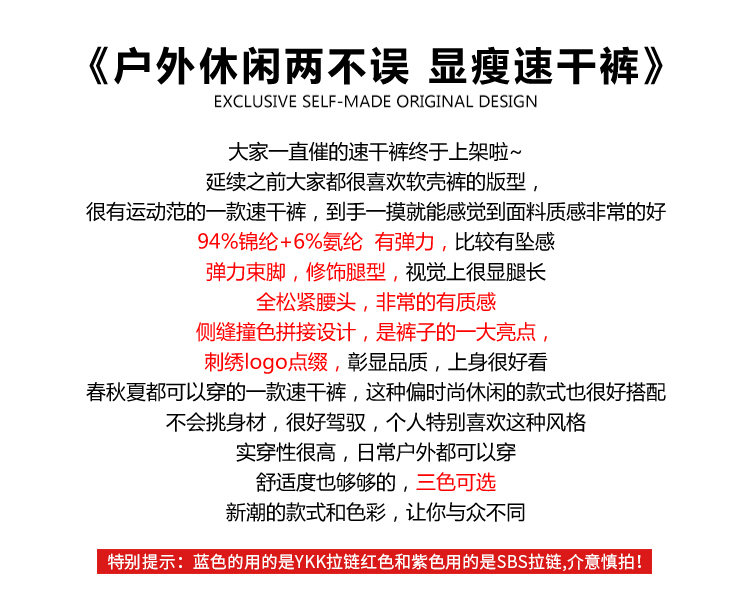 《户外休闲两不误 显瘦速干裤》
EXCLUSIVE SELF-MADE ORIGINAL DESIGN

大家一直催的速干裤终于上架啦~
延续之前大家都很喜欢软壳裤的版型，
很有运动范的一款速干裤，到手一摸就能感觉到面料质感非常的好
94%锦纶+6%氨纶 有弹力，比较有坠感
弹力束脚，修饰腿型，视觉上很显腿长
全松紧腰头，非常的有质感
侧缝撞色拼接设计，是裤子的一大亮点，
刺绣logo点缀，彰显品质，上身很好看
春秋夏都可以穿的一款速干裤，这种偏时尚休闲的款式也很好搭配
不会挑身材，很好驾驭，个人特别喜欢这种风格
实穿性很高，日常户外都可以穿
舒适度也够够的，三色可选
新潮的款式和色彩，让你与众不同

特别提示：蓝色的用的是YKK拉链红色和紫色用的是SBS拉链,介意慎拍！